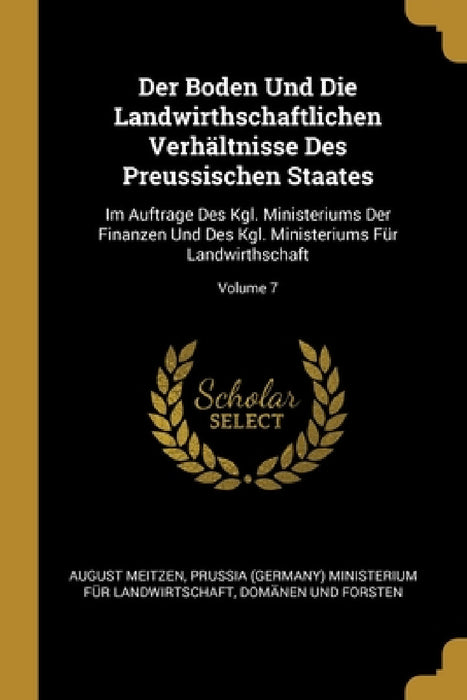 Der Boden Und Die Landwirthschaftlichen Verhältnisse Des Preussischen Staates

Im Auftrage Des Kgl. Ministeriums Der Finanzen Und Des Kgl. Ministeriums Für Landwirthschaft

Volume 7

Scholar SELECT

AUGUST MEITZEN, PRUSSIA (GERMANY) MINISTERIUM FÜR LANDWIRTSCHAFT, DOMÄNEN UND FORSTEN